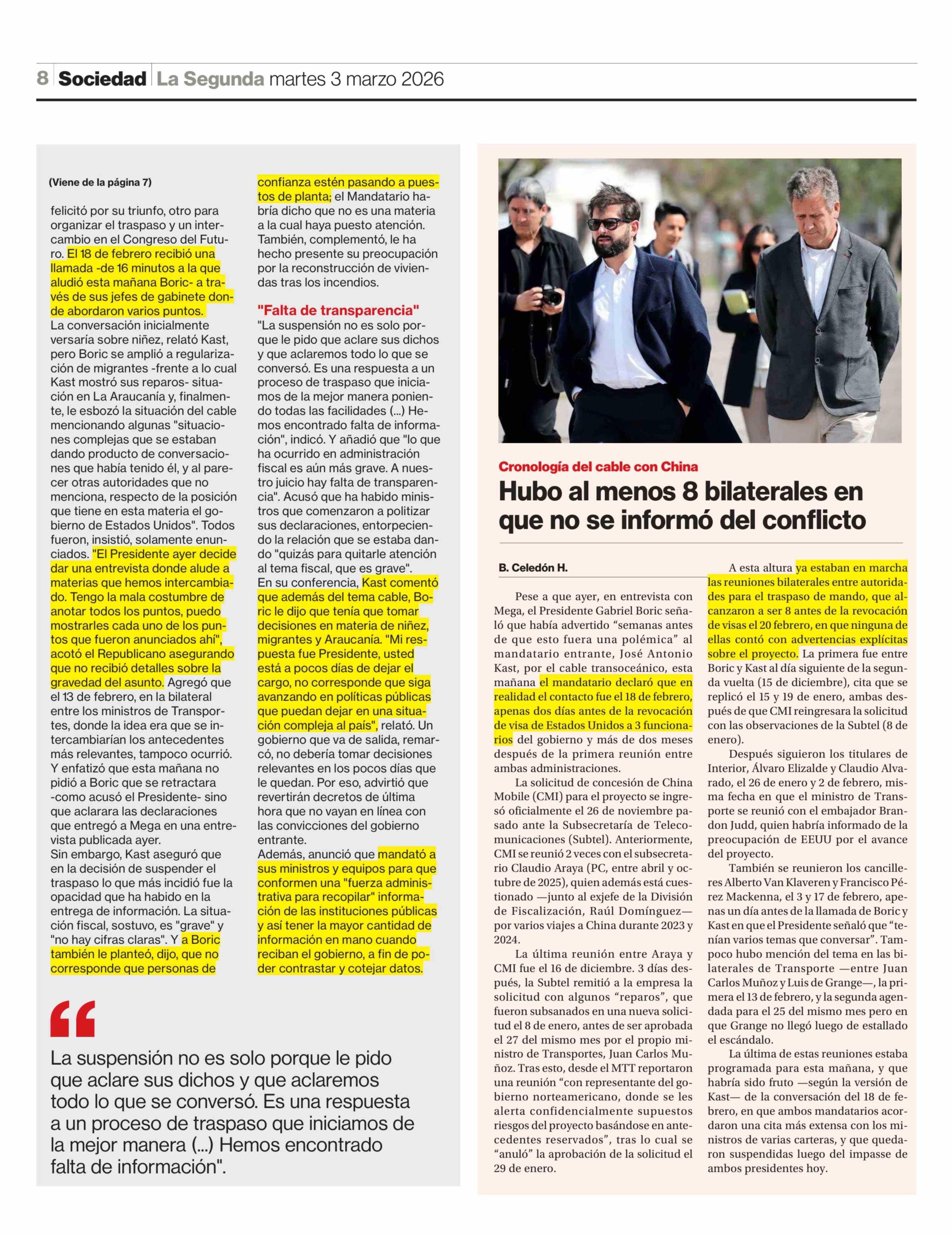 8 Sociedad La Segunda martes 3 marzo 2026

(Viene de la página 7)

felicitó por su triunfo, otro para organizar el traspaso y un intercambio en el Congreso del Futuro. El 18 de febrero recibió una llamada -de 16 minutos a la que aludió esta mañana Boric- a través de sus jefes de gabinete donde abordaron varios puntos.
La conversación inicialmente versaría sobre niñez, relató Kast, pero Boric se amplió a regularización de migrantes -frente a lo cual Kast mostró sus reparos- situación en La Araucanía y, finalmente, le esbozó la situación del cable mencionando algunas "situaciones complejas que se estaban dando producto de conversaciones que había tenido él, y al parecer otras autoridades que no menciona, respecto de la posición que tiene en esta materia el gobierno de Estados Unidos". Todos fueron, insistió, solamente enunciados. "El Presidente ayer decide dar una entrevista donde alude a materias que hemos intercambiado. Tengo la mala costumbre de anotar todos los puntos, puedo mostrarles cada uno de los puntos que fueron anunciados ahí", acotó el Republicano asegurando que no recibió detalles sobre la gravedad del asunto. Agregó que el 13 de febrero, en la bilateral entre los ministros de Transportes, donde la idea era que se intercambiarían los antecedentes más relevantes, tampoco ocurrió. Y enfatizó que esta mañana no pidió a Boric que se retractara -como acusó el Presidente- sino que aclarara las declaraciones que entregó a Mega en una entrevista publicada ayer.
Sin embargo, Kast aseguró que en la decisión de suspender el traspaso lo que más incidió fue la opacidad que ha habido en la entrega de información. La situación fiscal, sostuvo, es "grave" y "no hay cifras claras". Y a Boric también le planteó, dijo, que no corresponde que personas de confianza estén pasando a puestos de planta; el Mandatario habría dicho que no es una materia a la cual haya puesto atención. También, complementó, le ha hecho presente su preocupación por la reconstrucción de viviendas tras los incendios.

"Falta de transparencia"
"La suspensión no es solo porque le pido que aclare sus dichos y que aclaremos todo lo que se conversó. Es una respuesta a un proceso de traspaso que iniciamos de la mejor manera poniendo todas las facilidades (...) Hemos encontrado falta de información", indicó. Y añadió que "lo que ha ocurrido en administración fiscal es aún más grave. A nuestro juicio hay falta de transparencia". Acusó que ha habido ministros que comenzaron a politizar sus declaraciones, entorpeciendo la relación que se estaba dando "quizás para quitarle atención al tema fiscal, que es grave".
En su conferencia, Kast comentó que además del tema cable, Boric le dijo que tenía que tomar decisiones en materia de niñez, migrantes y Araucanía. "Mi respuesta fue Presidente, usted está a pocos días de dejar el cargo, no corresponde que siga avanzando en políticas públicas que puedan dejar en una situación compleja al país", relató. Un gobierno que va de salida, remarcó, no debería tomar decisiones relevantes en los pocos días que le quedan. Por eso, advirtió que revertirán decretos de última hora que no vayan en línea con las convicciones del gobierno entrante.
Además, anunció que mandató a sus ministros y equipos para que conformen una "fuerza administrativa para recopilar" información de las instituciones públicas y así tener la mayor cantidad de información en mano cuando reciban el gobierno, a fin de poder contrastar y cotejar datos.

“
La suspensión no es solo porque le pido que aclare sus dichos y que aclaremos todo lo que se conversó. Es una respuesta a un proceso de traspaso que iniciamos de la mejor manera (...) Hemos encontrado falta de información".

Cronología del cable con China
Hubo al menos 8 bilaterales en que no se informó del conflicto

B. Celedón H.

Pese a que ayer, en entrevista con Mega, el Presidente Gabriel Boric señaló que había advertido “semanas antes de que esto fuera una polémica” al mandatario entrante, José Antonio Kast, por el cable transoceánico, esta mañana el mandatario declaró que en realidad el contacto fue el 18 de febrero, apenas dos días antes de la revocación de visa de Estados Unidos a 3 funcionarios del gobierno y más de dos meses después de la primera reunión entre ambas administraciones.
La solicitud de concesión de China Mobile (CMI) para el proyecto se ingresó oficialmente el 26 de noviembre pasado ante la Subsecretaría de Telecomunicaciones (Subtel). Anteriormente, CMI se reunió 2 veces con el subsecretario Claudio Araya (PC, entre abril y octubre de 2025), quien además está cuestionado —junto al exjefe de la División de Fiscalización, Raúl Domínguez— por varios viajes a China durante 2023 y 2024.
La última reunión entre Araya y CMI fue el 16 de diciembre. 3 días después, la Subtel remitió a la empresa la solicitud con algunos “reparos”, que fueron subsanados en una nueva solicitud el 8 de enero, antes de ser aprobada el 27 del mismo mes por el propio ministro de Transportes, Juan Carlos Muñoz. Tras esto, desde el MTT reportaron una reunión “con representante del gobierno norteamericano, donde se les alerta confidencialmente supuestos riesgos del proyecto basándose en antecedentes reservados”, tras lo cual se “anuló” la aprobación de la solicitud el 29 de enero.
A esta altura ya estaban en marcha las reuniones bilaterales entre autoridades para el traspaso de mando, que alcanzaron a ser 8 antes de la revocación de visas el 20 febrero, en que ninguna de ellas contó con advertencias explícitas sobre el proyecto. La primera fue entre Boric y Kast al día siguiente de la segunda vuelta (15 de diciembre), cita que se replicó el 15 y 19 de enero, ambas después de que CMI reingresara la solicitud con las observaciones de la Subtel (8 de enero).
Después siguieron los titulares de Interior, Álvaro Elizalde y Claudio Alvarado, el 26 de enero y 2 de febrero, misma fecha en que el ministro de Transporte se reunió con el embajador Brandon Judd, quien habría informado de la preocupación de EEUU por el avance del proyecto.
También se reunieron los cancilleres Alberto Van Klaveren y Francisco Pérez Mackenna, el 3 y 17 de febrero, apenas un día antes de la llamada de Boric y Kast en que el Presidente señaló que “tenían varios temas que conversar”. Tampoco hubo mención del tema en las bilaterales de Transporte —entre Juan Carlos Muñoz y Luis de Grange—, la primera el 13 de febrero, y la segunda agendada para el 25 del mismo mes pero en que Grange no llegó luego de estallado el escándalo.
La última de estas reuniones estaba programada para esta mañana, y que habría sido fruto —según la versión de Kast— de la conversación del 18 de febrero, en que ambos mandatarios acordaron una cita más extensa con los ministros de varias carteras, y que quedaron suspendidas luego del impasse de ambos presidentes hoy.